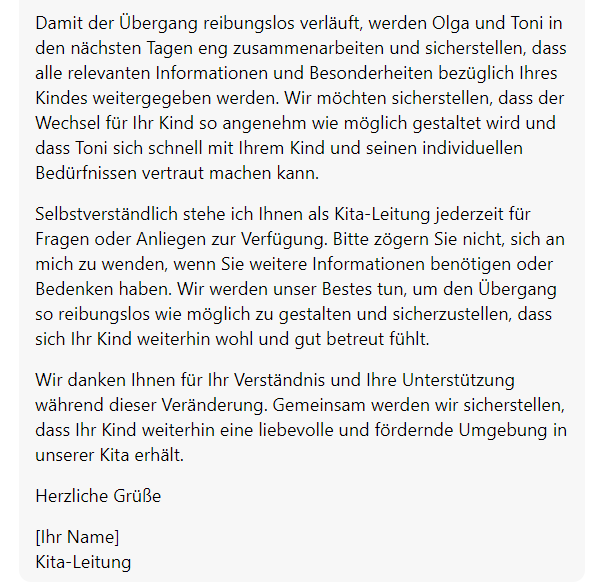 Damit der Übergang reibungslos verläuft, werden Olga und Toni in den nächsten Tagen eng zusammenarbeiten und sicherstellen, dass alle relevanten Informationen und Besonderheiten bezüglich Ihres Kindes weitergegeben werden. Wir möchten sicherstellen, dass der Wechsel für Ihr Kind so angenehm wie möglich gestaltet wird und dass Toni sich schnell mit Ihrem Kind und seinen individuellen Bedürfnissen vertraut machen kann.

Selbstverständlich stehe ich Ihnen als Kita-Leitung jederzeit für Fragen oder Anliegen zur Verfügung. Bitte zögern Sie nicht, sich an mich zu wenden, wenn Sie weitere Informationen benötigen oder Bedenken haben. Wir werden unser Bestes tun, um den Übergang so reibungslos wie möglich zu gestalten und sicherzustellen, dass sich Ihr Kind weiterhin wohl und gut betreut fühlt.

Wir danken Ihnen für Ihr Verständnis und Ihre Unterstützung während dieser Veränderung. Gemeinsam werden wir sicherstellen, dass Ihr Kind weiterhin eine liebevolle und fördernde Umgebung in unserer Kita erhält.

Herzliche Grüße

[Ihr Name]
Kita-Leitung